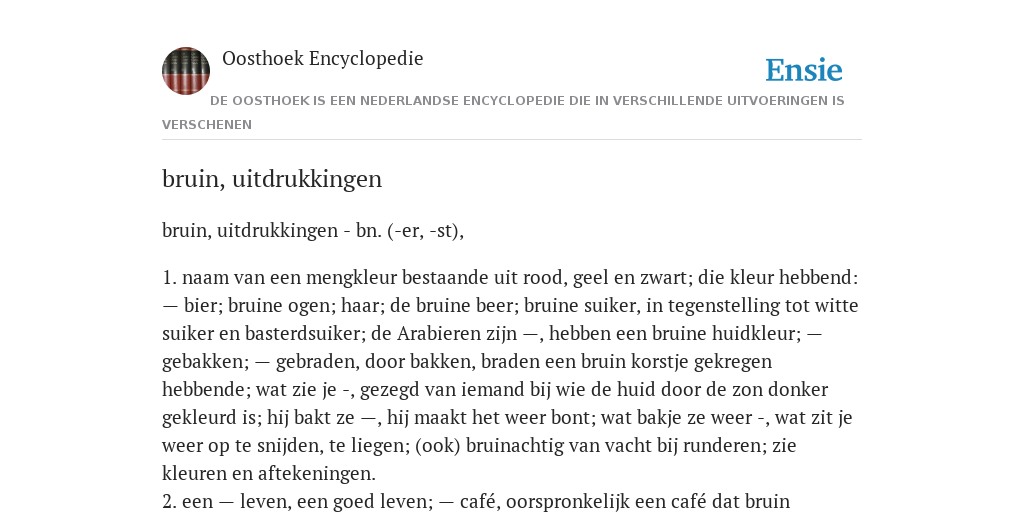 Oosthoek Encyclopedie

Ensie

DE OOSTHOEK IS EEN NEDERLANDSE ENCYCLOPEDIE DIE IN VERSCHILLENDE UITVOERINGEN IS VERSCHENEN

bruin, uitdrukkingen

bruin, uitdrukkingen - bn. (-er, -st),

1. naam van een mengkleur bestaande uit rood, geel en zwart; die kleur hebbend: — bier; bruine ogen; haar; de bruine beer; bruine suiker, in tegenstelling tot witte suiker en basterdsuiker; de Arabieren zijn —, hebben een bruine huidkleur; — gebakken; — gebraden, door bakken, braden een bruin korstje gekregen hebbende; wat zie je -, gezegd van iemand bij wie de huid door de zon donker gekleurd is; hij bakt ze —, hij maakt het weer bont; wat bakje ze weer -, wat zit je weer op te snijden, te liegen; (ook) bruinachtig van vacht bij runderen; zie kleuren en aftekeningen.
2. een — leven, een goed leven; — café, oorspronkelijk een café dat bruin